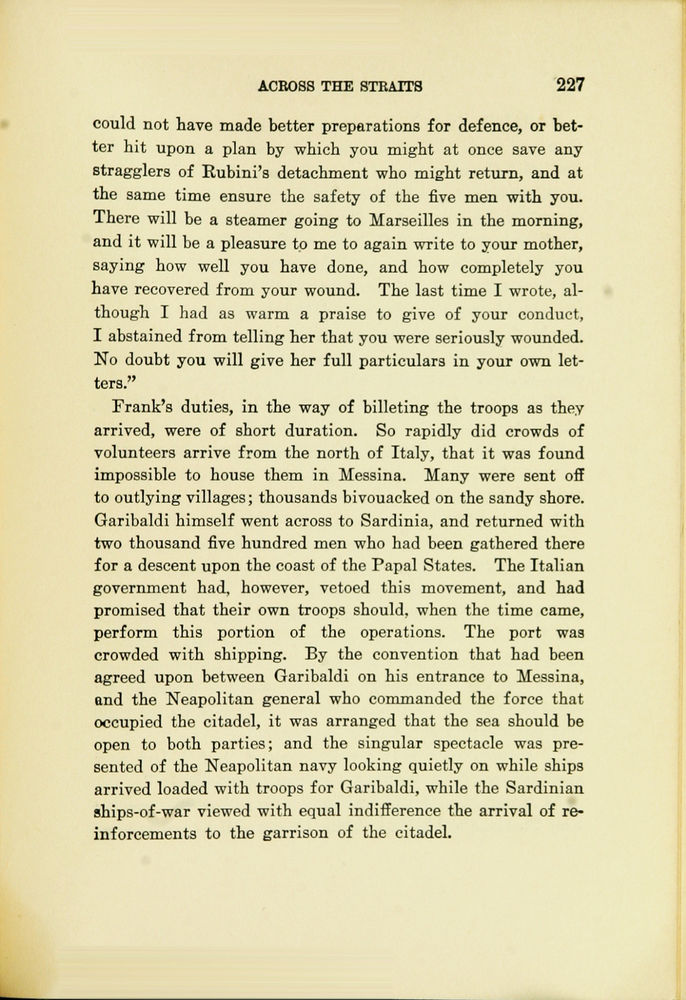 ACROSS THE STRAITS 227

could not have made better preparations for defence, or better hit upon a plan by which you might at once save any stragglers of Rubini's detachment who might return, and at the same time ensure the safety of the five men with you. There will be a steamer going to Marseilles in the morning, and it will be a pleasure to me to again write to your mother, saying how well you have done, and how completely you have recovered from your wound. The last time I wrote, although I had as warm a praise to give of your conduct, I abstained from telling her that you were seriously wounded. No doubt you will give her full particulars in your own letters."

Frank's duties, in the way of billeting the troops as they arrived, were of short duration. So rapidly did crowds of volunteers arrive from the north of Italy, that it was found impossible to house them in Messina. Many were sent off to outlying villages; thousands bivouacked on the sandy shore. Garibaldi himself went across to Sardinia, and returned with two thousand five hundred men who had been gathered there for a descent upon the coast of the Papal States. The Italian government had, however, vetoed this movement, and had promised that their own troops should, when the time came, perform this portion of the operations. The port was crowded with shipping. By the convention that had been agreed upon between Garibaldi on his entrance to Messina, and the Neapolitan general who commanded the force that occupied the citadel, it was arranged that the sea should be open to both parties; and the singular spectacle was presented of the Neapolitan navy looking quietly on while ships arrived loaded with troops for Garibaldi, while the Sardinian ships-of-war viewed with equal indifference the arrival of reinforcements to the garrison of the citadel.